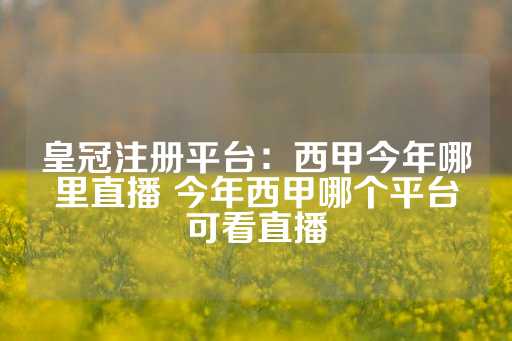 皇冠注册平台：西甲今年哪里直播 今年西甲哪个平台可看直播